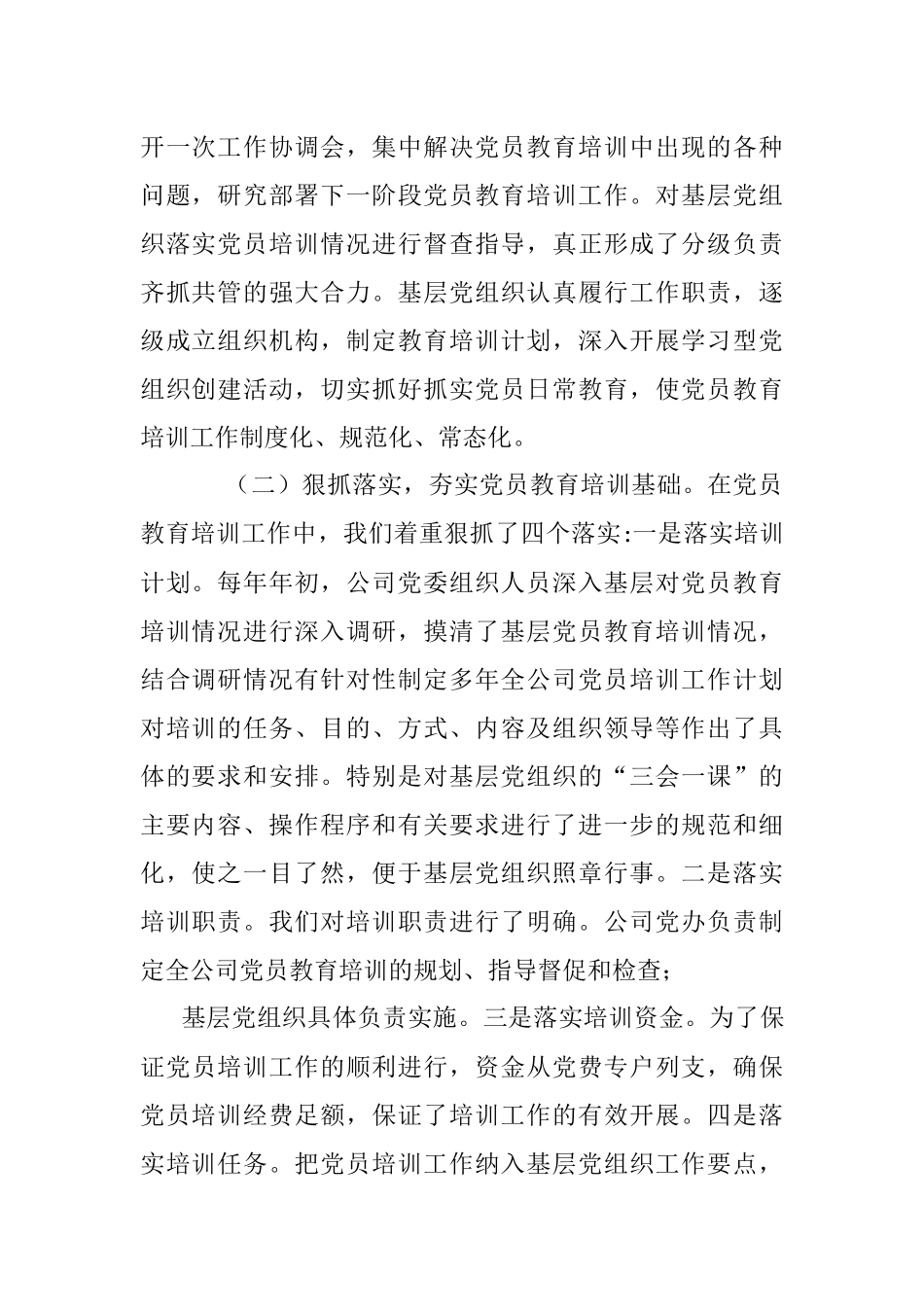 开一次工作协调会，集中解决党员教育培训中出现的各种问题，研究部署下一阶段党员教育培训工作。对基层党组织落实党员培训情况进行督查指导，真正形成了分级负责齐抓共管的强大合力。基层党组织认真履行工作职责，逐级成立组织机构，制定教育培训计划，深入开展学习型党组织创建活动，切实抓好抓实党员日常教育，使党员教育培训工作制度化、规范化、常态化。

（二）狠抓落实，夯实党员教育培训基础。在党员教育培训工作中，我们着重狠抓了四个落实:一是落实培训计划。每年年初，公司党委组织人员深入基层对党员教育培训情况进行深入调研，摸清了基层党员教育培训情况，结合调研情况有针对性制定多年全公司党员培训工作计划对培训的任务、目的、方式、内容及组织领导等作出了具体的要求和安排。特别是对基层党组织的“三会一课”的主要内容、操作程序和有关要求进行了进一步的规范和细化，使之一目了然，便于基层党组织照章行事。二是落实培训职责。我们对培训职责进行了明确。公司党办负责制定全公司党员教育培训的规划、指导督促和检查；

基层党组织具体负责实施。三是落实培训资金。为了保证党员培训工作的顺利进行，资金从党费专户列支，确保党员培训经费足额，保证了培训工作的有效开展。四是落实培训任务。把党员培训工作纳入基层党组织工作要点，